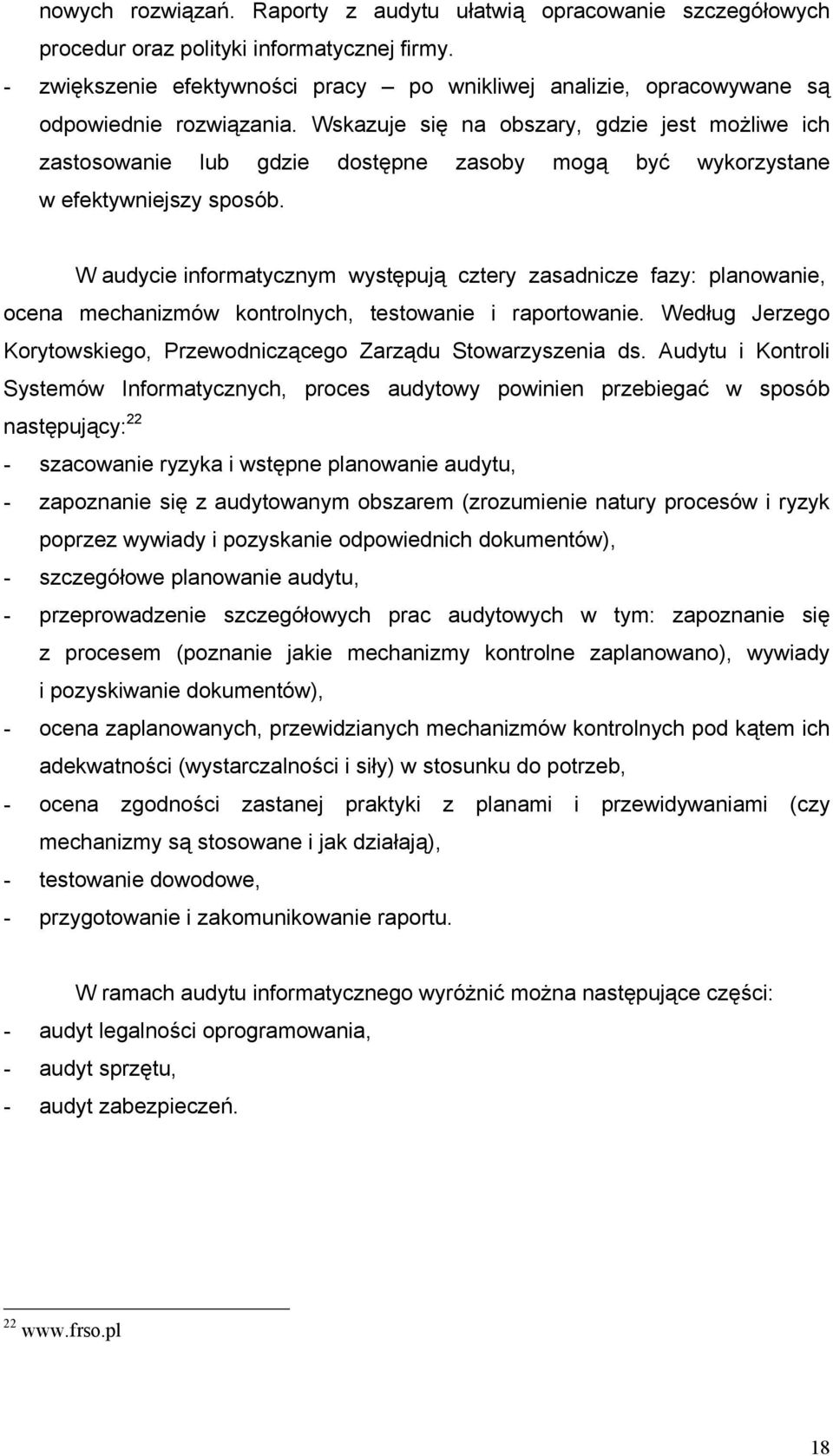 nowych rozwiązań. Raporty z audytu ułatwią opracowanie szczegółowych procedur oraz polityki informatycznej firmy.
- zwiększenie efektywności pracy – po wnikliwej analizie, opracowywane są odpowiednie rozwiązania. Wskazuje się na obszary, gdzie jest możliwe ich zastosowanie lub gdzie dostępne zasoby mogą być wykorzystane w efektywniejszy sposób.

W audycie informatycznym występują cztery zasadnicze fazy: planowanie, ocena mechanizmów kontrolnych, testowanie i raportowanie. Według Jerzego Korytowskiego, Przewodniczącego Zarządu Stowarzyszenia ds. Audytu i Kontroli Systemów Informatycznych, proces audytowy powinien przebiegać w sposób następujący:$^{22}$
- szacowanie ryzyka i wstępne planowanie audytu,
- zapoznanie się z audytowanym obszarem (zrozumienie natury procesów i ryzyk poprzez wywiady i pozyskanie odpowiednich dokumentów),
- szczegółowe planowanie audytu,
- przeprowadzenie szczegółowych prac audytowych w tym: zapoznanie się z procesem (poznanie jakie mechanizmy kontrolne zaplanowano), wywiady i pozyskiwanie dokumentów),
- ocena zaplanowanych, przewidzianych mechanizmów kontrolnych pod kątem ich adekwatności (wystarczalności i siły) w stosunku do potrzeb,
- ocena zgodności zastanej praktyki z planami i przewidywaniami (czy mechanizmy są stosowane i jak działają),
- testowanie dowodowe,
- przygotowanie i zakomunikowanie raportu.

W ramach audytu informatycznego wyróżnić można następujące części:
- audyt legalności oprogramowania,
- audyt sprzętu,
- audyt zabezpieczeń.

$^{22}$ www.frso.pl

18